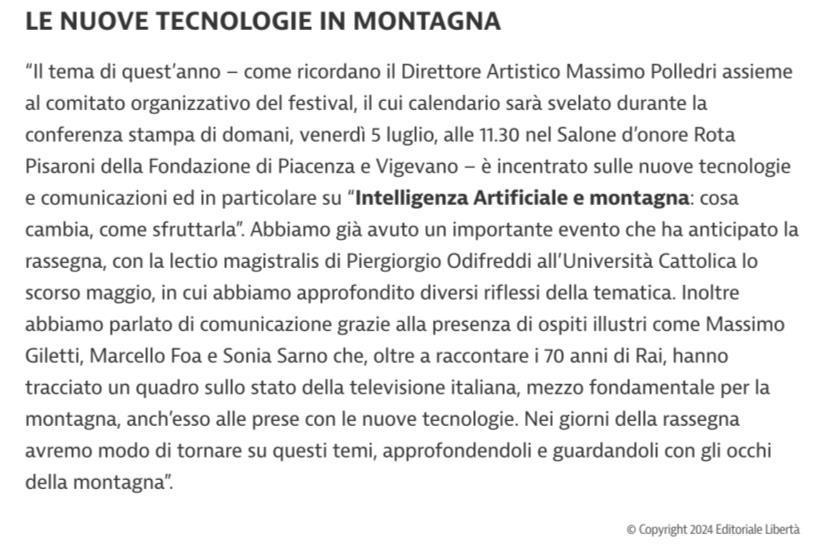 LE NUOVE TECNOLOGIE IN MONTAGNA

"Il tema di quest'anno – come ricordano il Direttore Artistico Massimo Polledri assieme al comitato organizzativo del festival, il cui calendario sarà svelato durante la conferenza stampa di domani, venerdì 5 luglio, alle 11.30 nel Salone d'onore Rota Pisaroni della Fondazione di Piacenza e Vigevano – è incentrato sulle nuove tecnologie e comunicazioni ed in particolare su "Intelligenza Artificiale e montagna: cosa cambia, come sfruttarla". Abbiamo già avuto un importante evento che ha anticipato la rassegna, con la lectio magistralis di Piergiorgio Odifreddi all'Università Cattolica lo scorso maggio, in cui abbiamo approfondito diversi riflessi della tematica. Inoltre abbiamo parlato di comunicazione grazie alla presenza di ospiti illustri come Massimo Giletti, Marcello Foa e Sonia Sarno che, oltre a raccontare i 70 anni di Rai, hanno tracciato un quadro sullo stato della televisione italiana, mezzo fondamentale per la montagna, anch'esso alle prese con le nuove tecnologie. Nei giorni della rassegna avremo modo di tornare su questi temi, approfondendoli e guardandoli con gli occhi della montagna".

© Copyright 2024 Editoriale Libertà